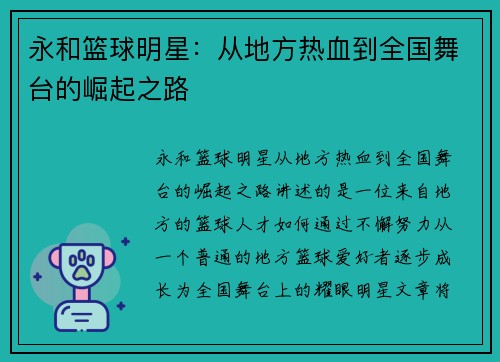 永和篮球明星：从地方热血到全国舞台的崛起之路

永和篮球明星从地方热血到全国舞台的崛起之路讲述的是一位来自地方的篮球人才如何通过不懈努力从一个普通的地方篮球爱好者逐步成长为全国舞台上的耀眼明星文章将